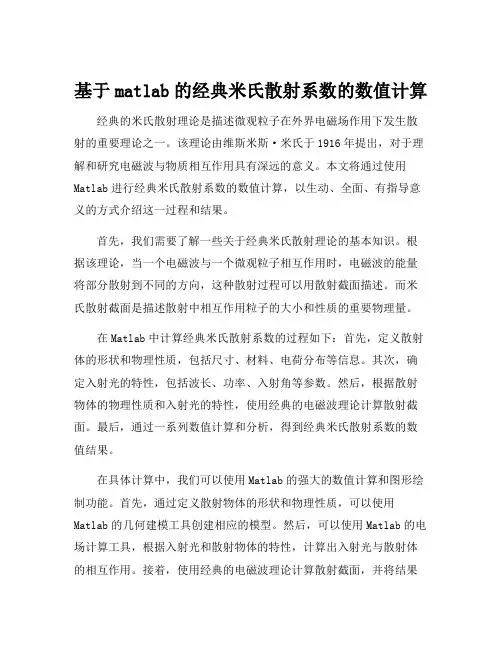 基于 matlab 的经典米氏散射系数的数值计算

经典的米氏散射理论是描述微观粒子在外界电磁场作用下发生散射的重要理论之一。该理论由维斯米斯·米氏于 1916 年提出，对于理解和研究电磁波与物质相互作用具有深远的意义。本文将通过使用 Matlab 进行经典米氏散射系数的数值计算，以生动、全面、有指导意义的方式介绍这一过程和结果。

首先，我们需要了解一些关于经典米氏散射理论的基本知识。根据该理论，当一个电磁波与一个微观粒子相互作用时，电磁波的能量将部分散射到不同的方向，这种散射过程可以用散射截面描述。而米氏散射截面是描述散射中相互作用粒子的大小和性质的重要物理量。

在 Matlab 中计算经典米氏散射系数的过程如下：首先，定义散射体的形状和物理性质，包括尺寸、材料、电荷分布等信息。其次，确定入射光的特性，包括波长、功率、入射角等参数。然后，根据散射物体的物理性质和入射光的特性，使用经典的电磁波理论计算散射截面。最后，通过一系列数值计算和分析，得到经典米氏散射系数的数值结果。

在具体计算中，我们可以使用 Matlab 的强大的数值计算和图形绘制功能。首先，通过定义散射物体的形状和物理性质，可以使用 Matlab 的几何建模工具创建相应的模型。然后，可以使用 Matlab 的电场计算工具，根据入射光和散射物体的特性，计算出入射光与散射体的相互作用。接着，使用经典的电磁波理论计算散射截面，并将结果